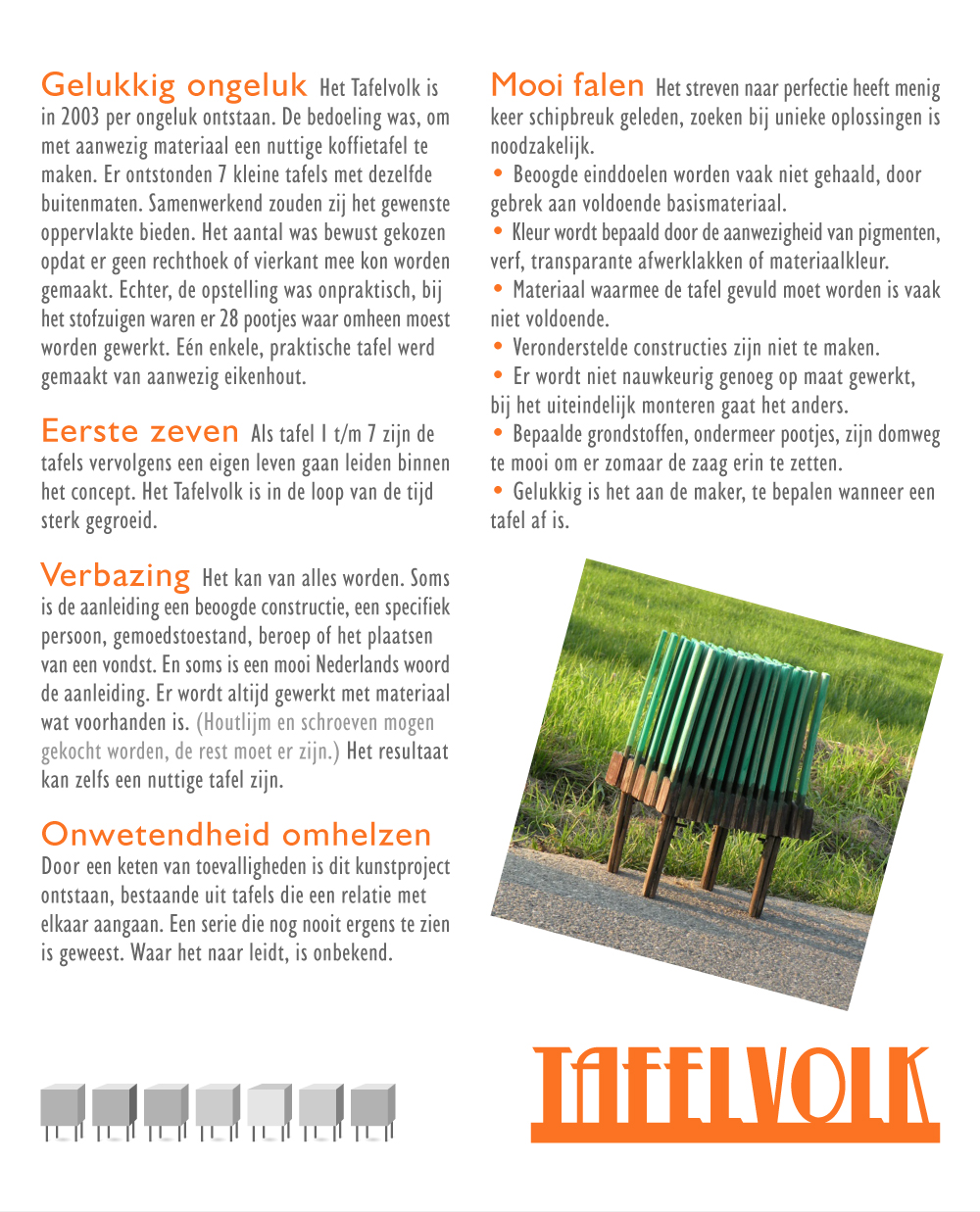 Gelukkig ongeluk Het Tafelvolk is in 2003 per ongeluk ontstaan. De bedoeling was, om met aanwezig materiaal een nuttige koffietafel te maken. Er ontstonden 7 kleine tafels met dezelfde buitenmaten. Samenwerkend zouden zij het gewenste oppervlakte bieden. Het aantal was bewust gekozen opdat er geen rechthoek of vierkant mee kon worden gemaakt. Echter, de opstelling was onpraktisch, bij het stofzuigen waren er 28 pootjes waar omheen moest worden gewerkt. Eén enkele, praktische tafel werd gemaakt van aanwezig eikenhout.

Eerste zeven Als tafel 1 t/m 7 zijn de tafels vervolgens een eigen leven gaan leiden binnen het concept. Het Tafelvolk is in de loop van de tijd sterk gegroeid.

Verbazing Het kan van alles worden. Soms is de aanleiding een beoogde constructie, een specifiek persoon, gemoedstoestand, beroep of het plaatsen van een vondst. En soms is een mooi Nederlands woord de aanleiding. Er wordt altijd gewerkt met materiaal wat voorhanden is. (Houtlijm en schroeven mogen gekocht worden, de rest moet er zijn.) Het resultaat kan zelfs een nuttige tafel zijn.

Onwetendheid omhelzen
Door een keten van toevalligheden is dit kunstproject ontstaan, bestaande uit tafels die een relatie met elkaar aangaan. Een serie die nog nooit ergens te zien is geweest. Waar het naar leidt, is onbekend.

Mooi falen Het streven naar perfectie heeft menig keer schipbreuk geleden, zoeken bij unieke oplossingen is noodzakelijk.
• Beoogde einddoelen worden vaak niet gehaald, door gebrek aan voldoende basismateriaal.
• Kleur wordt bepaald door de aanwezigheid van pigmenten, verf, transparante afwerklakken of materiaalkleur.
• Materiaal waarmee de tafel gevuld moet worden is vaak niet voldoende.
• Veronderstelde constructies zijn niet te maken.
• Er wordt niet nauwkeurig genoeg op maat gewerkt, bij het uiteindelijk monteren gaat het anders.
• Bepaalde grondstoffen, ondermeer pootjes, zijn domweg te mooi om er zomaar de zaag erin te zetten.
• Gelukkig is het aan de maker, te bepalen wanneer een tafel af is.

TAFELVOLK